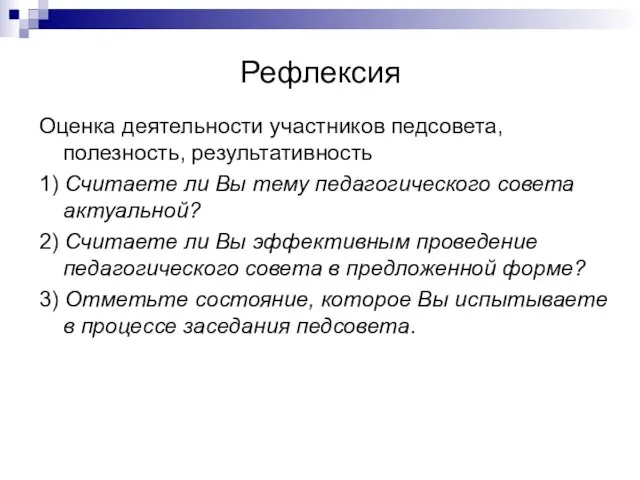 Рефлексия

Оценка деятельности участников педсовета, полезность, результативность

1) Считаете ли Вы тему педагогического совета актуальной?

2) Считаете ли Вы эффективным проведение педагогического совета в предложенной форме?

3) Отметьте состояние, которое Вы испытываете в процессе заседания педсовета.